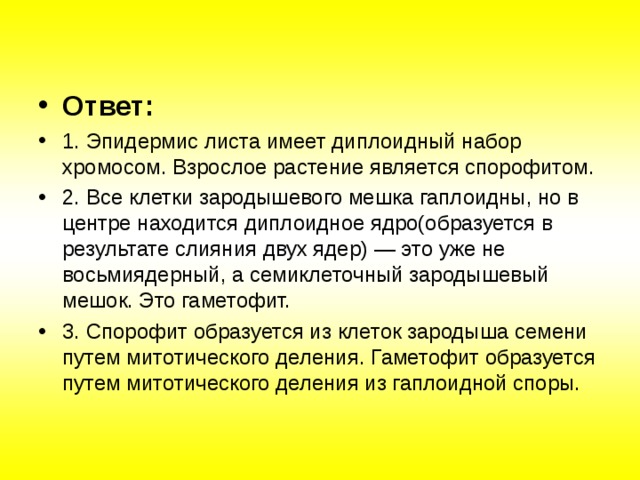 • Ответ:

• 1. Эпидермис листа имеет диплоидный набор хромосом. Взрослое растение является спорофитом.

• 2. Все клетки зародышевого мешка гаплоидны, но в центре находится диплоидное ядро(образуется в результате слияния двух ядер) — это уже не восьмиядерный, а семиклеточный зародышевый мешок. Это гаметофит.

• 3. Спорофит образуется из клеток зародыша семени путем митотического деления. Гаметофит образуется путем митотического деления из гаплоидной споры.